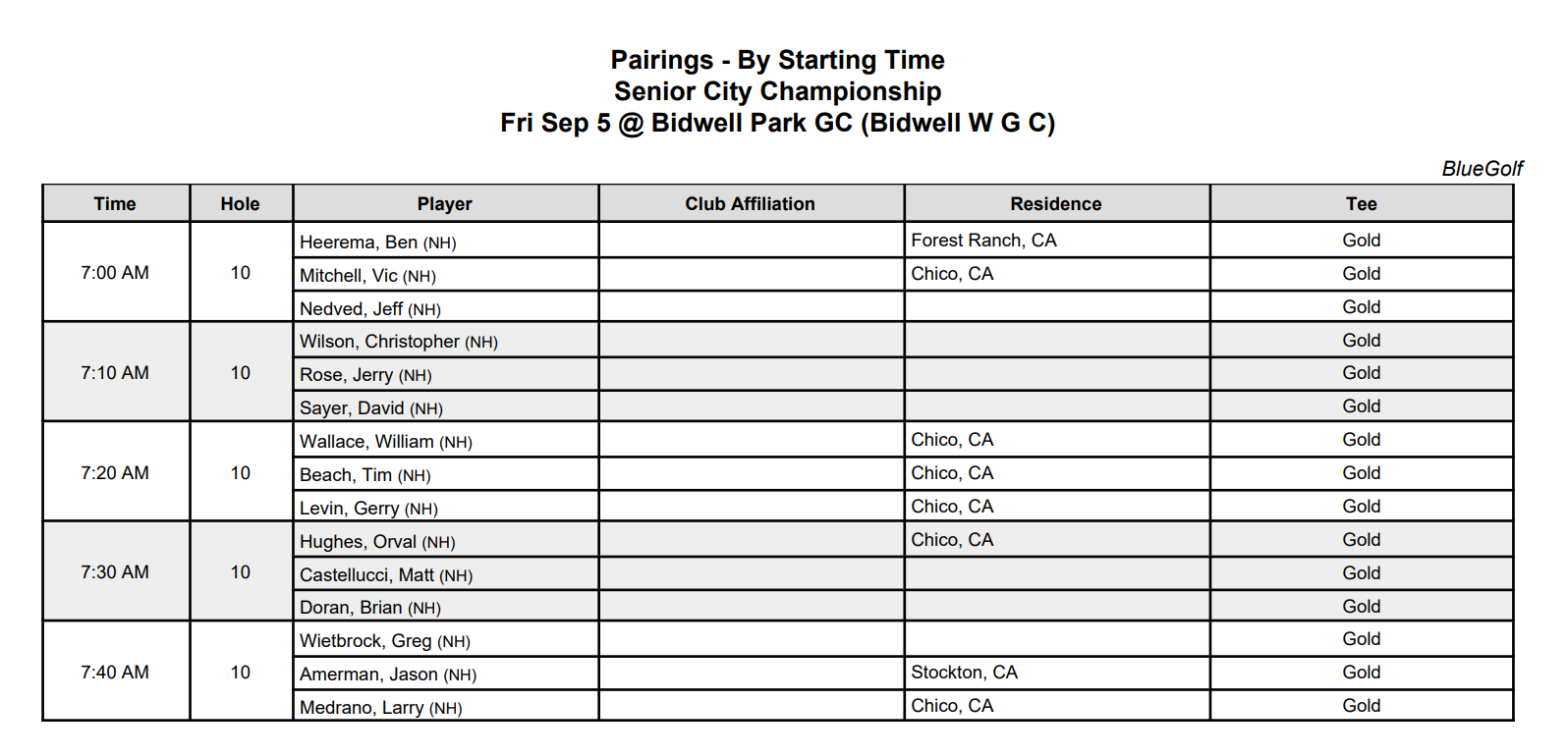 Pairings - By Starting Time
Senior City Championship
Fri Sep 5 @ Bidwell Park GC (Bidwell W G C)

BlueGolf

| Time | Hole | Player | Club Affiliation | Residence | Tee |
|---|---|---|---|---|---|
| 7:00 AM | 10 | Heerema, Ben (NH) | | Forest Ranch, CA | Gold |
| | | Mitchell, Vic (NH) | | Chico, CA | Gold |
| | | Nedved, Jeff (NH) | | | Gold |
| 7:10 AM | 10 | Wilson, Christopher (NH) | | | Gold |
| | | Rose, Jerry (NH) | | | Gold |
| | | Sayer, David (NH) | | | Gold |
| 7:20 AM | 10 | Wallace, William (NH) | | Chico, CA | Gold |
| | | Beach, Tim (NH) | | Chico, CA | Gold |
| | | Levin, Gerry (NH) | | Chico, CA | Gold |
| 7:30 AM | 10 | Hughes, Orval (NH) | | Chico, CA | Gold |
| | | Castellucci, Matt (NH) | | | Gold |
| | | Doran, Brian (NH) | | | Gold |
| 7:40 AM | 10 | Wietbrock, Greg (NH) | | | Gold |
| | | Amerman, Jason (NH) | | Stockton, CA | Gold |
| | | Medrano, Larry (NH) | | Chico, CA | Gold |